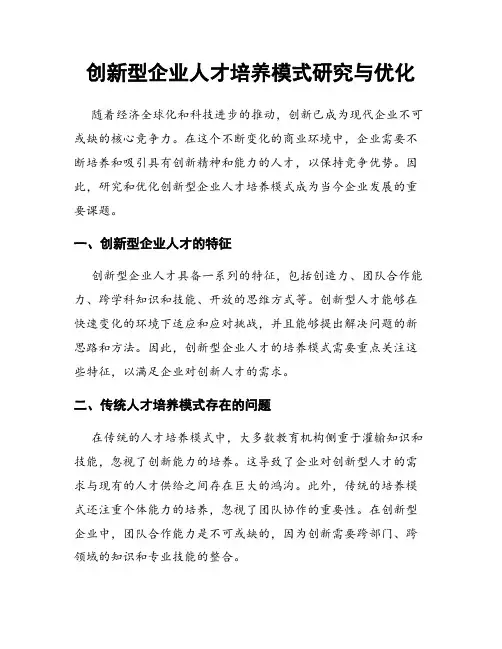 创新型企业人才培养模式研究与优化

随着经济全球化和科技进步的推动，创新已成为现代企业不可或缺的核心竞争力。在这个不断变化的商业环境中，企业需要不断培养和吸引具有创新精神和能力的人才，以保持竞争优势。因此，研究和优化创新型企业人才培养模式成为当今企业发展的重要课题。

一、创新型企业人才的特征

创新型企业人才具备一系列的特征，包括创造力、团队合作能力、跨学科知识和技能、开放的思维方式等。创新型人才能够在快速变化的环境下适应和应对挑战，并且能够提出解决问题的新思路和方法。因此，创新型企业人才的培养模式需要重点关注这些特征，以满足企业对创新人才的需求。

二、传统人才培养模式存在的问题

在传统的人才培养模式中，大多数教育机构侧重于灌输知识和技能，忽视了创新能力的培养。这导致了企业对创新型人才的需求与现有的人才供给之间存在巨大的鸿沟。此外，传统的培养模式还注重个体能力的培养，忽视了团队协作的重要性。在创新型企业中，团队合作能力是不可或缺的，因为创新需要跨部门、跨领域的知识和专业技能的整合。